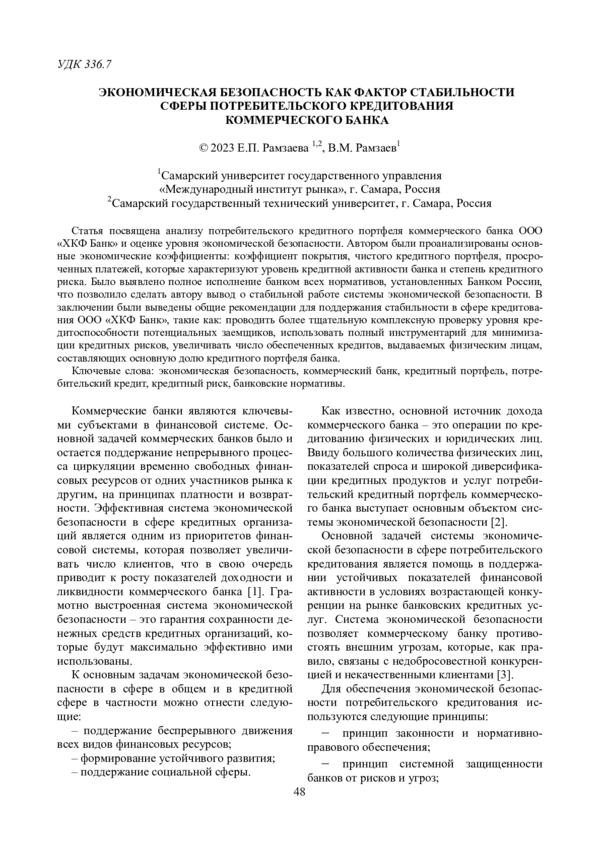 УДК 336.7

ЭКОНОМИЧЕСКАЯ БЕЗОПАСНОСТЬ КАК ФАКТОР СТАБИЛЬНОСТИ СФЕРЫ ПОТРЕБИТЕЛЬСКОГО КРЕДИТОВАНИЯ КОММЕРЧЕСКОГО БАНКА

© 2023 Е.П. Рамзаева $^{1,2}$, В.М. Рамзаев$^{1}$

$^{1}$Самарский университет государственного управления «Международный институт рынка», г. Самара, Россия
$^{2}$Самарский государственный технический университет, г. Самара, Россия

Статья посвящена анализу потребительского кредитного портфеля коммерческого банка ООО «ХКФ Банк» и оценке уровня экономической безопасности. Автором были проанализированы основные экономические коэффициенты: коэффициент покрытия, чистого кредитного портфеля, просроченных платежей, которые характеризуют уровень кредитной активности банка и степень кредитного риска. Было выявлено полное исполнение банком всех нормативов, установленных Банком России, что позволило сделать автору вывод о стабильной работе системы экономической безопасности. В заключении были выведены общие рекомендации для поддержания стабильности в сфере кредитования ООО «ХКФ Банк», такие как: проводить более тщательную комплексную проверку уровня кредитоспособности потенциальных заемщиков, использовать полный инструментарий для минимизации кредитных рисков, увеличивать число обеспеченных кредитов, выдаваемых физическим лицам, составляющих основную долю кредитного портфеля банка.

Ключевые слова: экономическая безопасность, коммерческий банк, кредитный портфель, потребительский кредит, кредитный риск, банковские нормативы.

Коммерческие банки являются ключевыми субъектами в финансовой системе. Основной задачей коммерческих банков было и остается поддержание непрерывного процесса циркуляции временно свободных финансовых ресурсов от одних участников рынка к другим, на принципах платности и возвратности. Эффективная система экономической безопасности в сфере кредитных организаций является одним из приоритетов финансовой системы, которая позволяет увеличивать число клиентов, что в свою очередь приводит к росту показателей доходности и ликвидности коммерческого банка [1]. Грамотно выстроенная система экономической безопасности – это гарантия сохранности денежных средств кредитных организаций, которые будут максимально эффективно ими использованы.

К основным задачам экономической безопасности в сфере в общем и в кредитной сфере в частности можно отнести следующие:

– поддержание беспрерывного движения всех видов финансовых ресурсов;

– формирование устойчивого развития;

– поддержание социальной сферы.

Как известно, основной источник дохода коммерческого банка – это операции по кредитованию физических и юридических лиц. Ввиду большого количества физических лиц, показателей спроса и широкой диверсификации кредитных продуктов и услуг потребительский кредитный портфель коммерческого банка выступает основным объектом системы экономической безопасности [2].

Основной задачей системы экономической безопасности в сфере потребительского кредитования является помощь в поддержании устойчивых показателей финансовой активности в условиях возрастающей конкуренции на рынке банковских кредитных услуг. Система экономической безопасности позволяет коммерческому банку противостоять внешним угрозам, которые, как правило, связаны с недобросовестной конкуренцией и некачественными клиентами [3].

Для обеспечения экономической безопасности потребительского кредитования используются следующие принципы:

– принцип законности и нормативно-правового обеспечения;

– принцип системной защищенности банков от рисков и угроз;

48